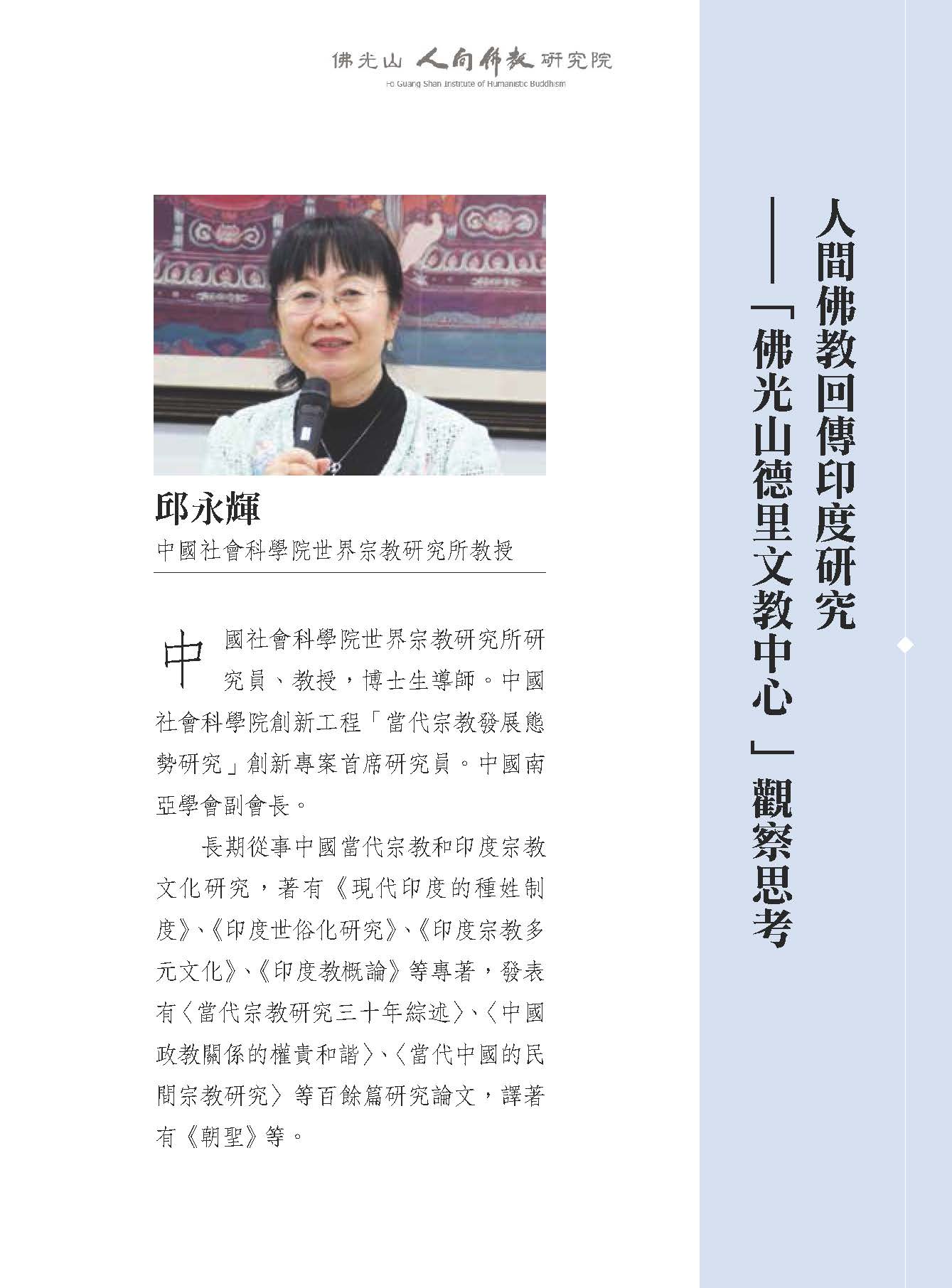 佛光山 人間佛教 研究院
Fo Guang Shan Institute of Humanistic Buddhism

人間佛教回傳印度研究
——「佛光山德里文教中心」觀察思考

邱永輝
中國社會科學院世界宗教研究所教授

中國社會科學院世界宗教研究所研究員、教授，博士生導師。中國社會科學院創新工程「當代宗教發展態勢研究」創新專案首席研究員。中國南亞學會副會長。

長期從事中國當代宗教和印度宗教文化研究，著有《現代印度的種姓制度》、《印度世俗化研究》、《印度宗教多元文化》、《印度教概論》等專著，發表有〈當代宗教研究三十年綜述〉、〈中國政教關係的權責和諧〉、〈當代中國的民間宗教研究〉等百餘篇研究論文，譯著有《朝聖》等。